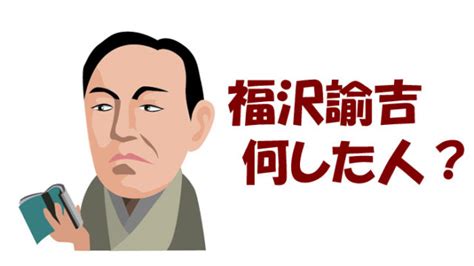 福沢諭吉
何した人？